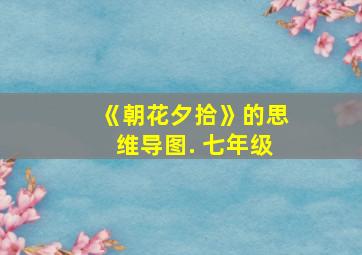 《朝花夕拾》的思维导图. 七年级